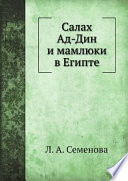 Салах Ад-Дин и мамлюки в Египте

Л. А. Семенова